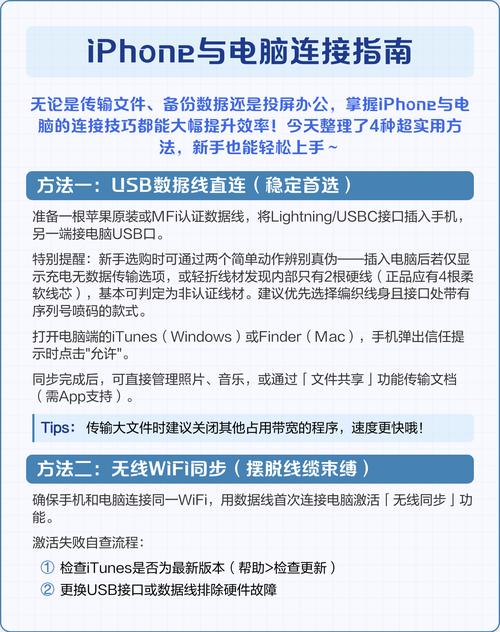 iPhone与电脑连接指南

无论是传输文件、备份数据还是投屏办公，掌握iPhone与电脑的连接技巧都能大幅提升效率！今天整理了4种超实用方法，新手也能轻松上手～

方法一：USB数据线直连（稳定首选）

准备一根苹果原装或MFi认证数据线，将Lightning/USBC接口插入手机，另一端接电脑USB口。

特别提醒：新手选购时可通过两个简单动作辨别真伪——插入电脑后若仅显示充电无数据传输选项，或轻折线材发现内部只有2根硬线（正品应有4根柔软线芯），基本可判定为非认证线材。建议优先选择编织线身且接口处带有序列号喷码的款式。

打开电脑端的iTunes（Windows）或Finder（Mac），手机弹出信任提示时点击"允许"。

同步完成后，可直接管理照片、音乐，或通过「文件共享」功能传输文档（需App支持）。

Tips：传输大文件时建议关闭其他占用带宽的程序，速度更快哦！

方法二：无线WiFi同步（摆脱线缆束缚）

确保手机和电脑连接同一WiFi，用数据线首次连接电脑激活「无线同步」功能。

激活失败自查流程：

① 检查iTunes是否为最新版本（帮助>检查更新）

② 更换USB接口或数据线排除硬件故障